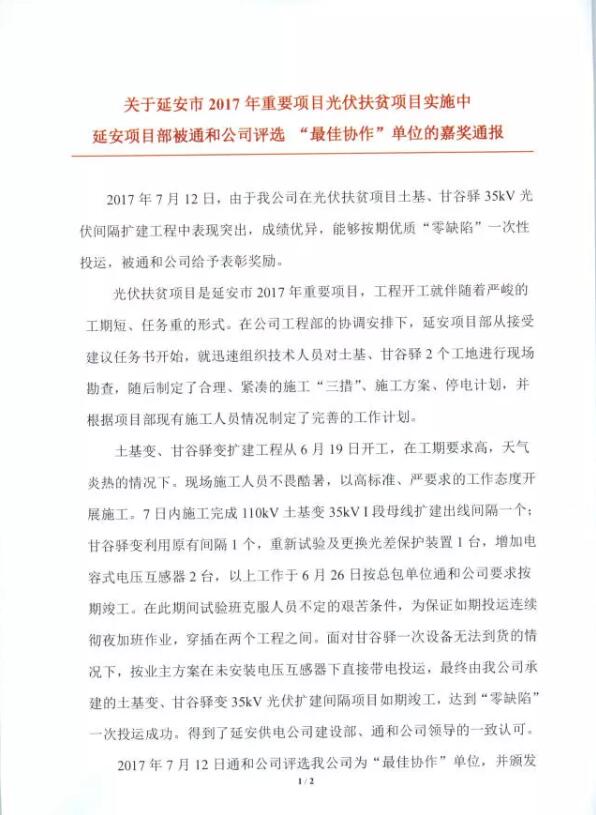 关于延安市 2017 年重要项目光伏扶贫项目实施中
延安项目部被通和公司评选 “最佳协作”单位的嘉奖通报

2017 年 7 月 12 日，由于我公司在光伏扶贫项目土基、甘谷驿 35kV 光伏间隔扩建工程中表现突出，成绩优异，能够按期优质“零缺陷”一次性投运，被通和公司给予表彰奖励。

光伏扶贫项目是延安市 2017 年重要项目，工程开工就伴随着严峻的工期短、任务重的形式。在公司工程部的协调安排下，延安项目部从接受建议任务书开始，就迅速组织技术人员对土基、甘谷驿 2 个工地进行现场勘查，随后制定了合理、紧凑的施工“三措”、施工方案、停电计划，并根据项目部现有施工人员情况制定了完善的工作计划。

土基变、甘谷驿变扩建工程从 6 月 19 日开工，在工期要求高，天气炎热的情况下。现场施工人员不畏酷暑，以高标准、严要求的工作态度开展施工。7 日内施工完成 110kV 土基变 35kV I 段母线扩建出线间隔一个；甘谷驿变利用原有间隔 1 个，重新试验及更换光差保护装置 1 台，增加电容式电压互感器 2 台，以上工作于 6 月 26 日按总包单位通和公司要求按期竣工。在此期间试验班克服人员不定的艰苦条件，为保证如期投运连续彻夜加班作业，穿插在两个工程之间。面对甘谷驿一次设备无法到货的情况下，按业主方案在未安装电压互感器下直接带电投运，最终由我公司承建的土基变、甘谷驿变 35kV 光伏扩建间隔项目如期竣工，达到“零缺陷”一次投运成功。得到了延安供电公司建设部、通和公司领导的一致认可。

2017 年 7 月 12 日通和公司评选我公司为“最佳协作”单位，并颁发

1 / 2